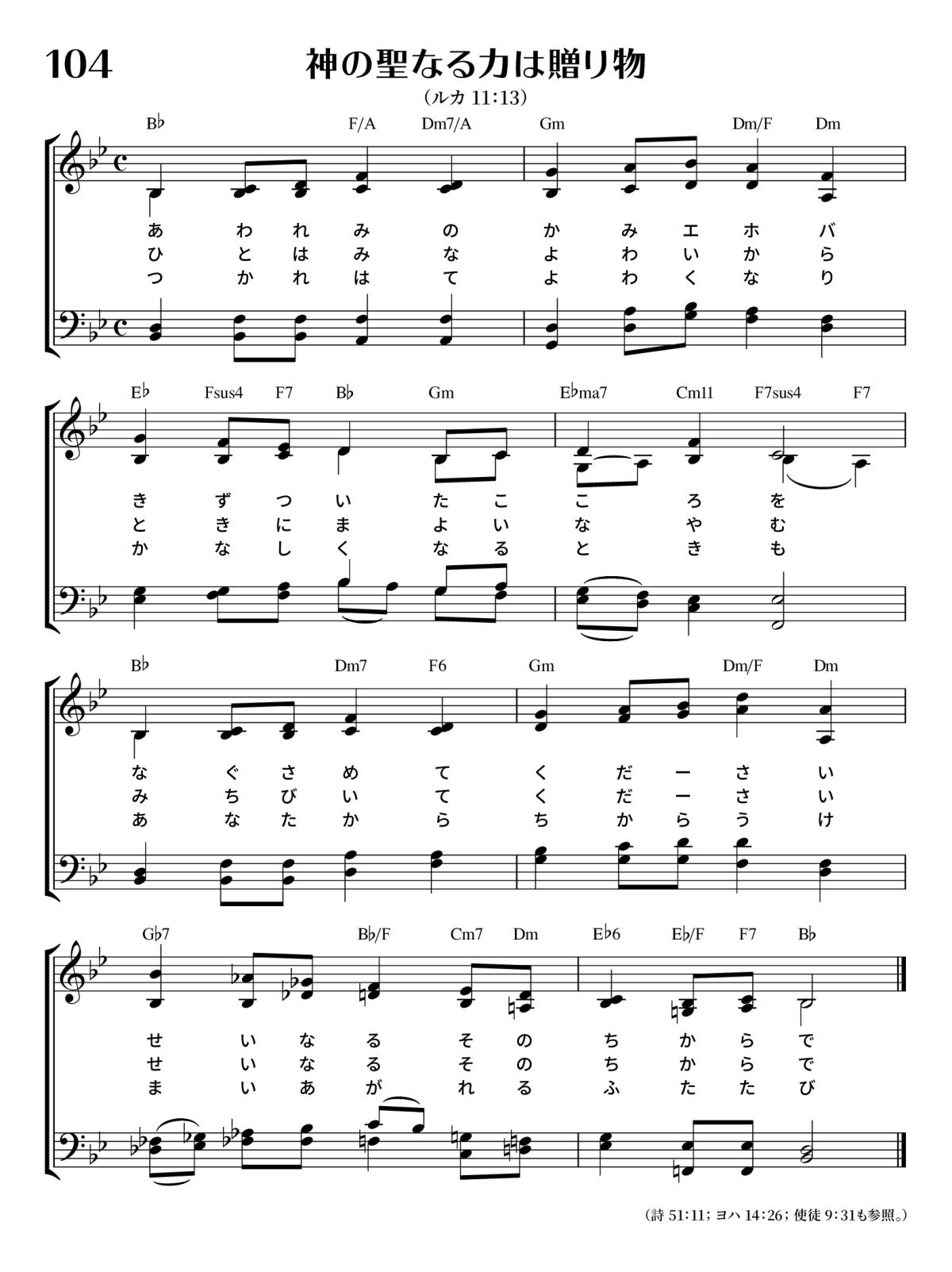 104

神の聖なる力は贈り物

(ルカ 11:13)

B♭ F/A Dm7/A Gm Dm/F Dm

あ わ れ み の か み エ ホ バ
ひ と は み な よ わ い か ら
つ か れ は て よ わ く な り

E♭ Fsus4 F7 B♭ Gm E♭ma7 Cm11 F7sus4 F7

き ず つ い た こ こ ろ を
と き に ま よ い な や む
か な し く な る と き も

B♭ Dm7 F6 Gm Dm/F Dm

な ぐ さ め て く だ ー さ い
み ち び い て く だ ー さ い
あ な た か ら ち か ら う け

G♭7 B♭/F Cm7 Dm E♭6 E♭/F F7 B♭

せ い な る そ の ち か ら で
せ い な る そ の ち か ら で
ま い あ が れ る ふ た た び

(詩 51:11; ヨハ 14:26; 使徒 9:31も参照。)